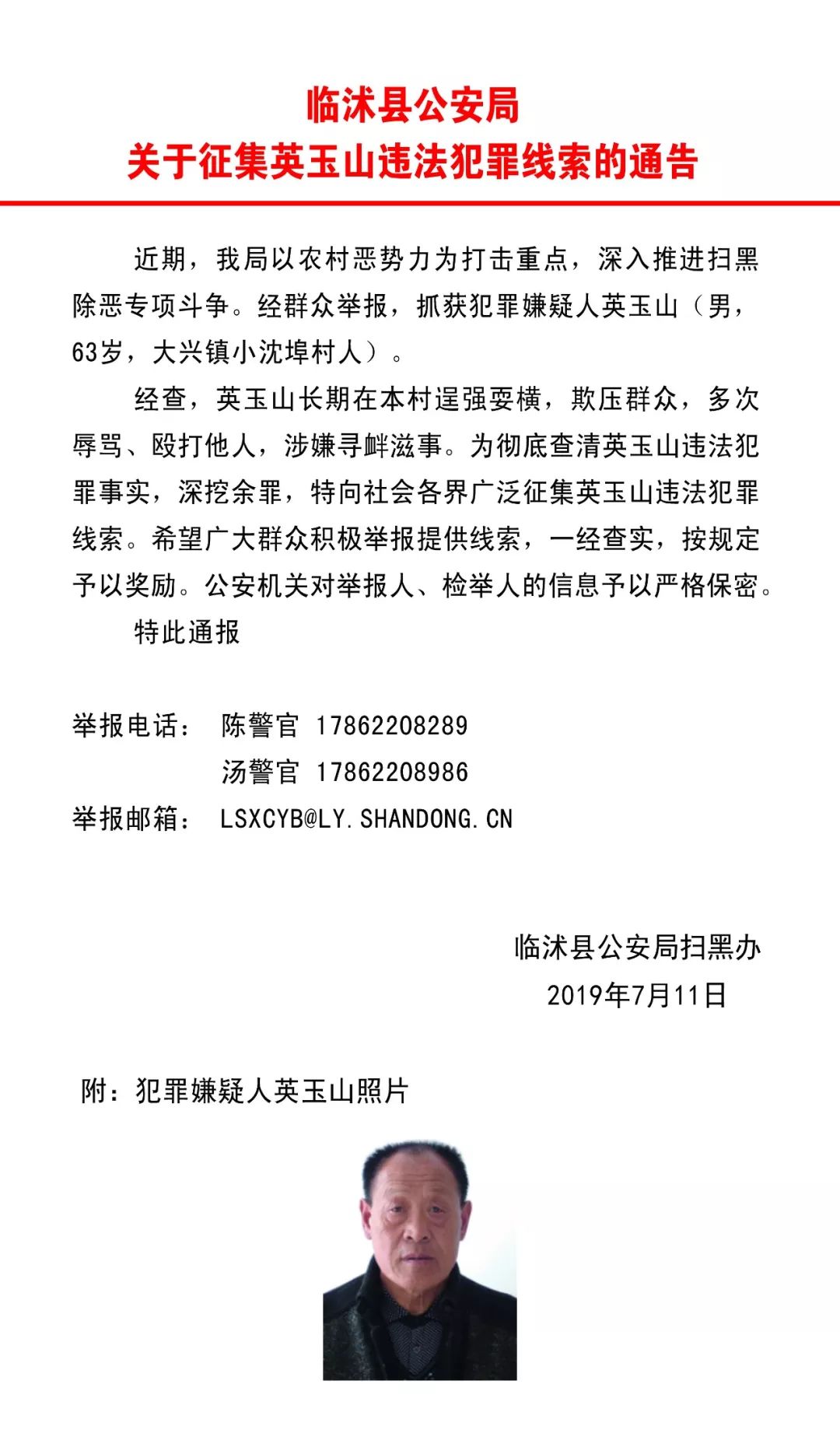 临沭县公安局
关于征集英玉山违法犯罪线索的通告

近期，我局以农村恶势力为打击重点，深入推进扫黑除恶专项斗争。经群众举报，抓获犯罪嫌疑人英玉山（男，63岁，大兴镇小沈埠村人）。

经查，英玉山长期在本村逞强耍横，欺压群众，多次辱骂、殴打他人，涉嫌寻衅滋事。为彻底查清英玉山违法犯罪事实，深挖余罪，特向社会各界广泛征集英玉山违法犯罪线索。希望广大群众积极举报提供线索，一经查实，按规定予以奖励。公安机关对举报人、检举人的信息予以严格保密。

特此通报

举报电话： 陈警官 17862208289
汤警官 17862208986
举报邮箱： LSXCYB@LY.SHANDONG.CN

临沭县公安局扫黑办
2019年7月11日

附：犯罪嫌疑人英玉山照片